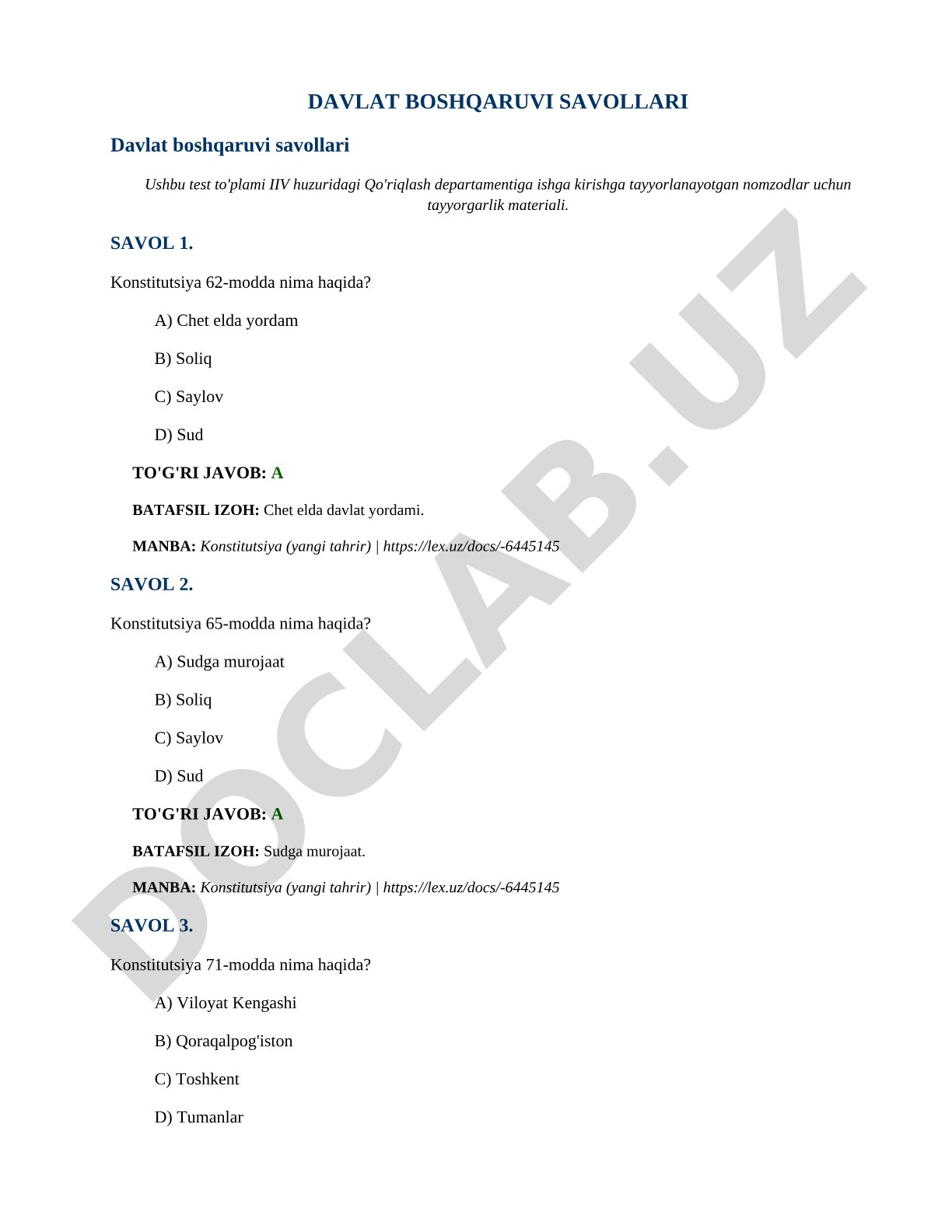 DAVLAT BOSHQARUVI SAVOLLARI

Davlat boshqaruvi savollari

Ushbu test to'plami IIV huzuridagi Qo'riqlash departamentiga ishga kirishga tayyorlanayotgan nomzodlar uchun tayyorgarlik materiali.

SAVOL 1.

Konstitutsiya 62-modda nima haqida?

A) Chet elda yordam

B) Soliq

C) Saylov

D) Sud

TO'G'RI JAVOB: A

BATAFSIL IZOH: Chet elda davlat yordami.

MANBA: Konstitutsiya (yangi tahrir) | https://lex.uz/docs/-6445145

SAVOL 2.

Konstitutsiya 65-modda nima haqida?

A) Sudga murojaat

B) Soliq

C) Saylov

D) Sud

TO'G'RI JAVOB: A

BATAFSIL IZOH: Sudga murojaat.

MANBA: Konstitutsiya (yangi tahrir) | https://lex.uz/docs/-6445145

SAVOL 3.

Konstitutsiya 71-modda nima haqida?

A) Viloyat Kengashi

B) Qoraqalpog'iston

C) Toshkent

D) Tumanlar

DOCLAB.UZ